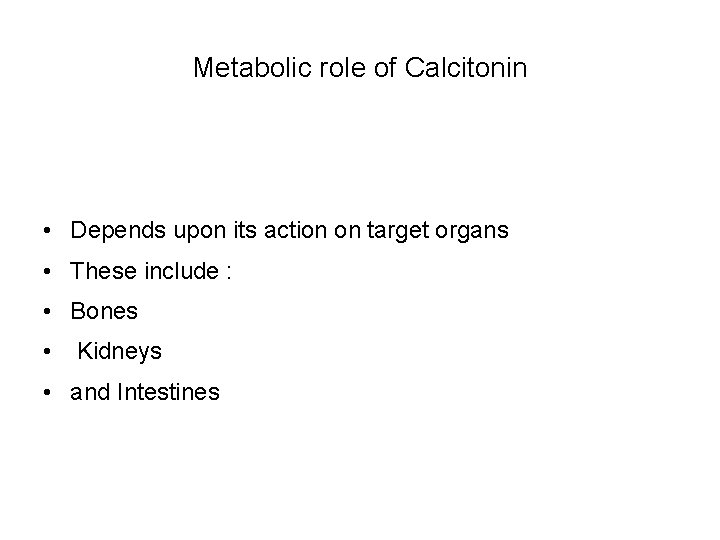 Metabolic role of Calcitonin

• Depends upon its action on target organs
• These include :
• Bones
• Kidneys
• and Intestines